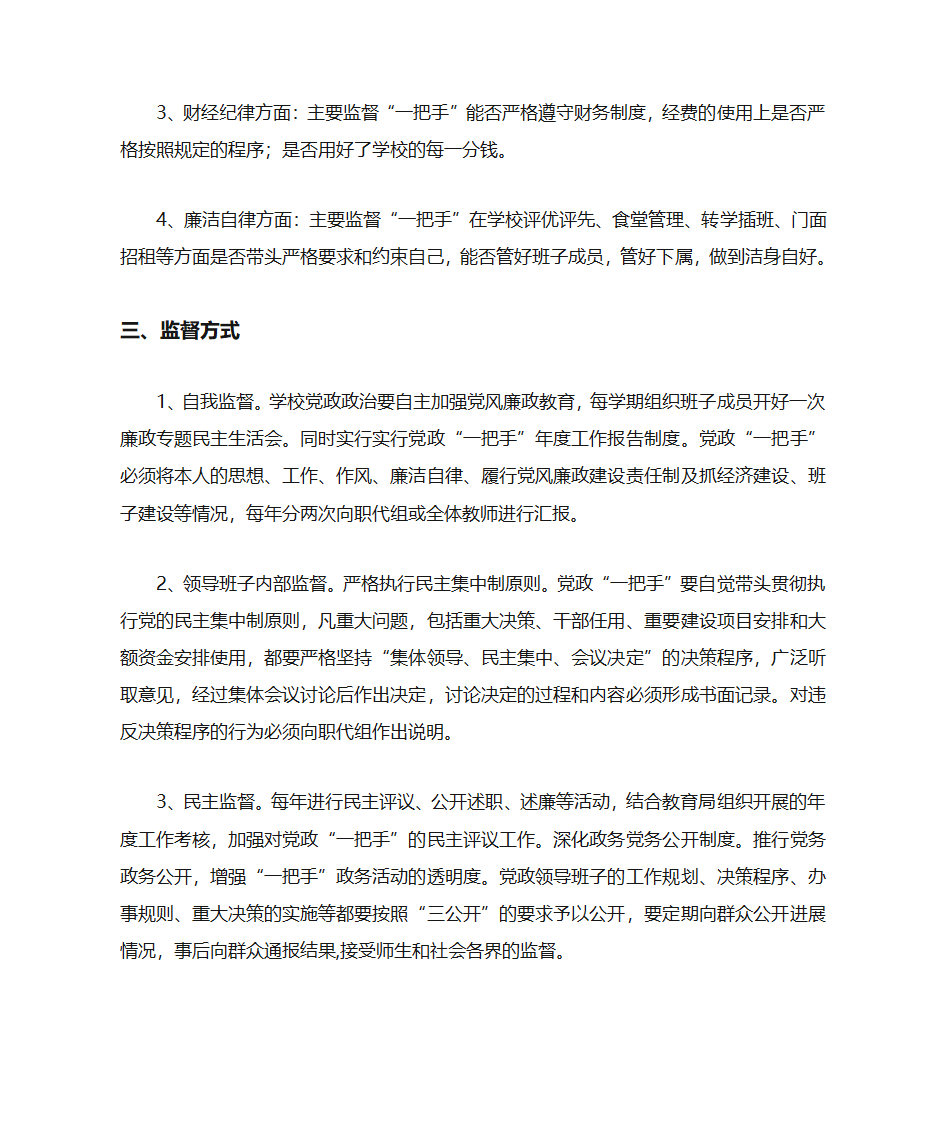 3、财经纪律方面：主要监督“一把手”能否严格遵守财务制度，经费的使用上是否严格按照规定的程序；是否用好了学校的每一分钱。

4、廉洁自律方面：主要监督“一把手”在学校评优评先、食堂管理、转学插班、门面招租等方面是否带头严格要求和约束自己，能否管好班子成员，管好下属，做到洁身自好。

三、监督方式

1、自我监督。学校党政政治要自主加强党风廉政教育，每学期组织班子成员开好一次廉政专题民主生活会。同时实行实行党政“一把手”年度工作报告制度。党政“一把手”必须将本人的思想、工作、作风、廉洁自律、履行党风廉政建设责任制及抓经济建设、班子建设等情况，每年分两次向职代组或全体教师进行汇报。

2、领导班子内部监督。严格执行民主集中制原则。党政“一把手”要自觉带头贯彻执行党的民主集中制原则，凡重大问题，包括重大决策、干部任用、重要建设项目安排和大额资金安排使用，都要严格坚持“集体领导、民主集中、会议决定”的决策程序，广泛听取意见，经过集体会议讨论后作出决定，讨论决定的过程和内容必须形成书面记录。对违反决策程序的行为必须向职代组作出说明。

3、民主监督。每年进行民主评议、公开述职、述廉等活动，结合教育局组织开展的年度工作考核，加强对党政“一把手”的民主评议工作。深化政务党务公开制度。推行党务政务公开，增强“一把手”政务活动的透明度。党政领导班子的工作规划、决策程序、办事规则、重大决策的实施等都要按照“三公开”的要求予以公开，要定期向群众公开进展情况，事后向群众通报结果,接受师生和社会各界的监督。